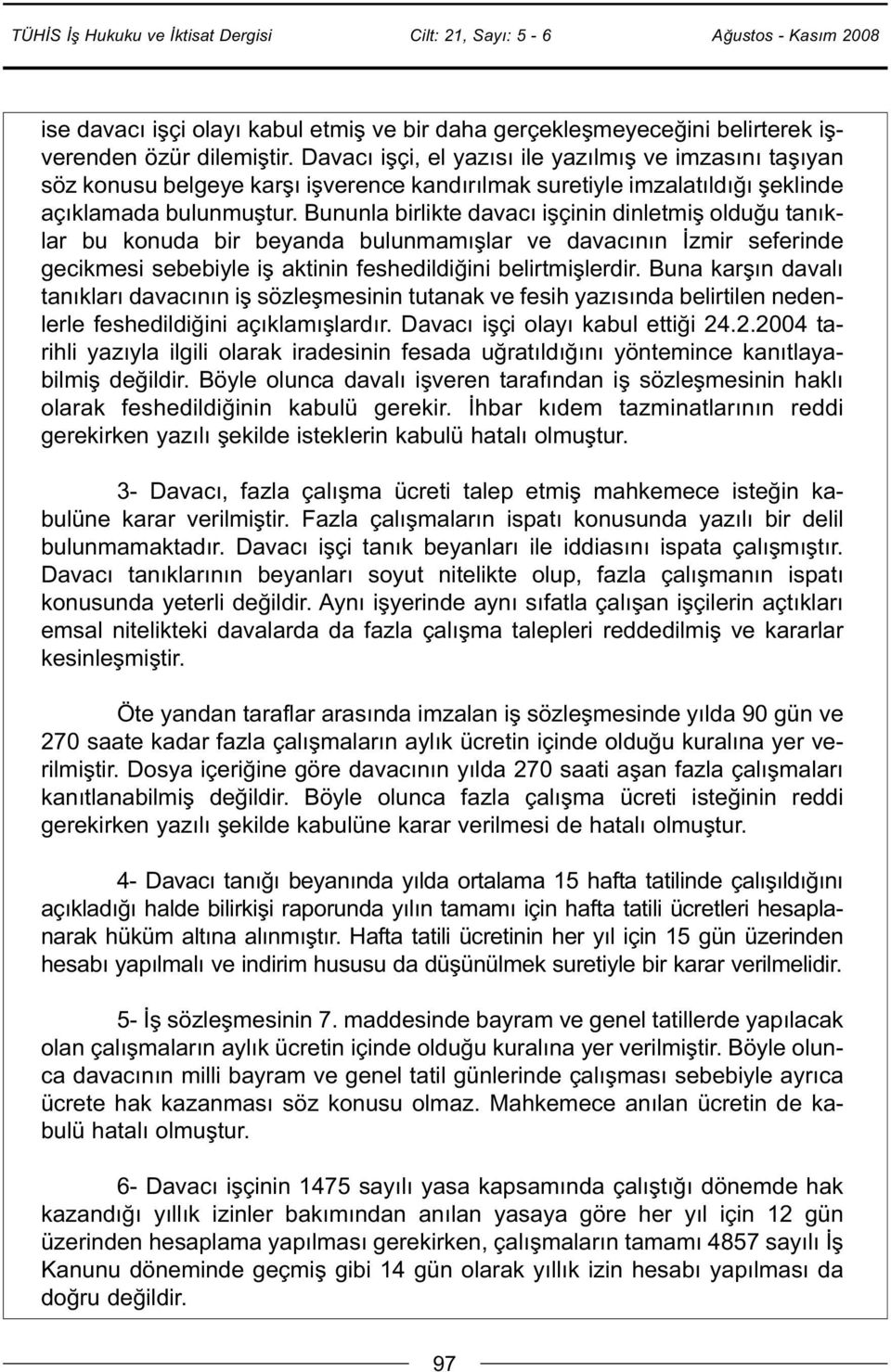 TÜHİS İş Hukuku ve İktisat Dergisi Cilt: 21, Sayı: 5 - 6 Ağustos - Kasım 2008

ise davacı işçi olayı kabul etmiş ve bir daha gerçekleşmeyeceğini belirterek işverenden özür dilemiştir. Davacı işçi, el yazısı ile yazılmış ve imzasını taşıyan söz konusu belgeye karşı işverence kandırılmak suretiyle imzalatıldığı şeklinde açıklamada bulunmuştur. Bununla birlikte davacı işçinin dinletmiş olduğu tanıklar bu konuda bir beyanda bulunmamışlar ve davacının İzmir seferinde gecikmesi sebebiyle iş aktinin feshedildiğini belirtmişlerdir. Buna karşın davalı tanıkları davacının iş sözleşmesinin tutanak ve fesih yazısında belirtilen nedenlerle feshedildiğini açıklamışlardır. Davacı işçi olayı kabul ettiği 24.2.2004 tarihli yazıyla ilgili olarak iradesinin fesada uğratıldığını yöntemince kanıtlayabilmiş değildir. Böyle olunca davalı işveren tarafından iş sözleşmesinin haklı olarak feshedildiğinin kabulü gerekir. İhbar kıdem tazminatlarının reddi gerekirken yazılı şekilde isteklerin kabulü hatalı olmuştur.

3- Davacı, fazla çalışma ücreti talep etmiş mahkemece isteğin kabulüne karar verilmiştir. Fazla çalışmaların ispatı konusunda yazılı bir delil bulunmamaktadır. Davacı işçi tanık beyanları ile iddiasını ispata çalışmıştır. Davacı tanıklarının beyanları soyut nitelikte olup, fazla çalışmanın ispatı konusunda yeterli değildir. Aynı işyerinde aynı sıfatla çalışan işçilerin açtıkları emsal nitelikteki davalarda da fazla çalışma talepleri reddedilmiş ve kararlar kesinleşmiştir.

Öte yandan taraflar arasında imzalan iş sözleşmesinde yılda 90 gün ve 270 saate kadar fazla çalışmaların aylık ücretin içinde olduğu kuralına yer verilmiştir. Dosya içeriğine göre davacının yılda 270 saati aşan fazla çalışmaları kanıtlanabilmiş değildir. Böyle olunca fazla çalışma ücreti isteğinin reddi gerekirken yazılı şekilde kabulüne karar verilmesi de hatalı olmuştur.

4- Davacı tanığı beyanında yılda ortalama 15 hafta tatilinde çalışıldığını açıkladığı halde bilirkişi raporunda yılın tamamı için hafta tatili ücretleri hesaplanarak hüküm altına alınmıştır. Hafta tatili ücretinin her yıl için 15 gün üzerinden hesabı yapılmalı ve indirim hususu da düşünülmek suretiyle bir karar verilmelidir.

5- İş sözleşmesinin 7. maddesinde bayram ve genel tatillerde yapılacak olan çalışmaların aylık ücretin içinde olduğu kuralına yer verilmiştir. Böyle olunca davacının milli bayram ve genel tatil günlerinde çalışması sebebiyle ayrıca ücrete hak kazanması söz konusu olmaz. Mahkemece anılan ücretin de kabulü hatalı olmuştur.

6- Davacı işçinin 1475 sayılı yasa kapsamında çalıştığı dönemde hak kazandığı yıllık izinler bakımından anılan yasaya göre her yıl için 12 gün üzerinden hesaplama yapılması gerekirken, çalışmaların tamamı 4857 sayılı İş Kanunu döneminde geçmiş gibi 14 gün olarak yıllık izin hesabı yapılması da doğru değildir.

97